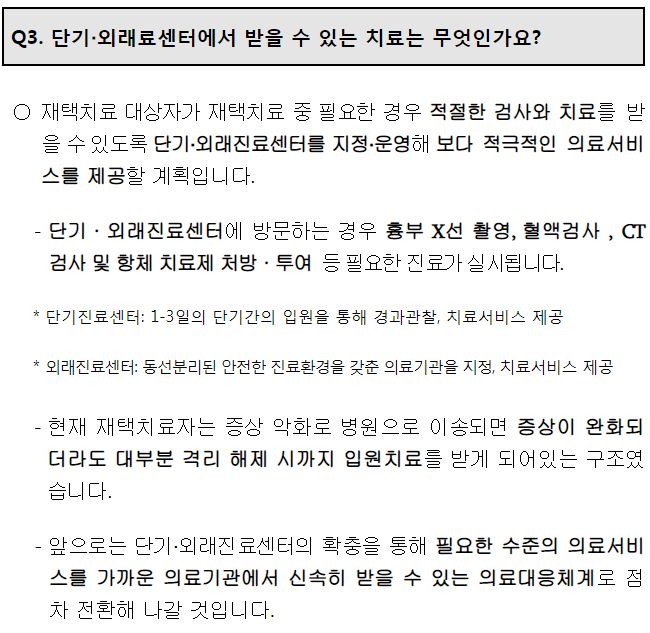 Q3. 단기·외래료센터에서 받을 수 있는 치료는 무엇인가요?

○ 재택치료 대상자가 재택치료 중 필요한 경우 적절한 검사와 치료를 받을 수 있도록 단기·외래진료센터를 지정·운영해 보다 적극적인 의료서비스를 제공할 계획입니다.

- 단기 · 외래진료센터에 방문하는 경우 흉부 X선 촬영, 혈액검사 , CT 검사 및 항체 치료제 처방 · 투여 등 필요한 진료가 실시됩니다.

* 단기진료센터: 1-3일의 단기간의 입원을 통해 경과관찰, 치료서비스 제공

* 외래진료센터: 동선분리된 안전한 진료환경을 갖춘 의료기관을 지정, 치료서비스 제공

- 현재 재택치료자는 증상 악화로 병원으로 이송되면 증상이 완화되더라도 대부분 격리 해제 시까지 입원치료를 받게 되어있는 구조였습니다.

- 앞으로는 단기·외래진료센터의 확충을 통해 필요한 수준의 의료서비스를 가까운 의료기관에서 신속히 받을 수 있는 의료대응체계로 점차 전환해 나갈 것입니다.